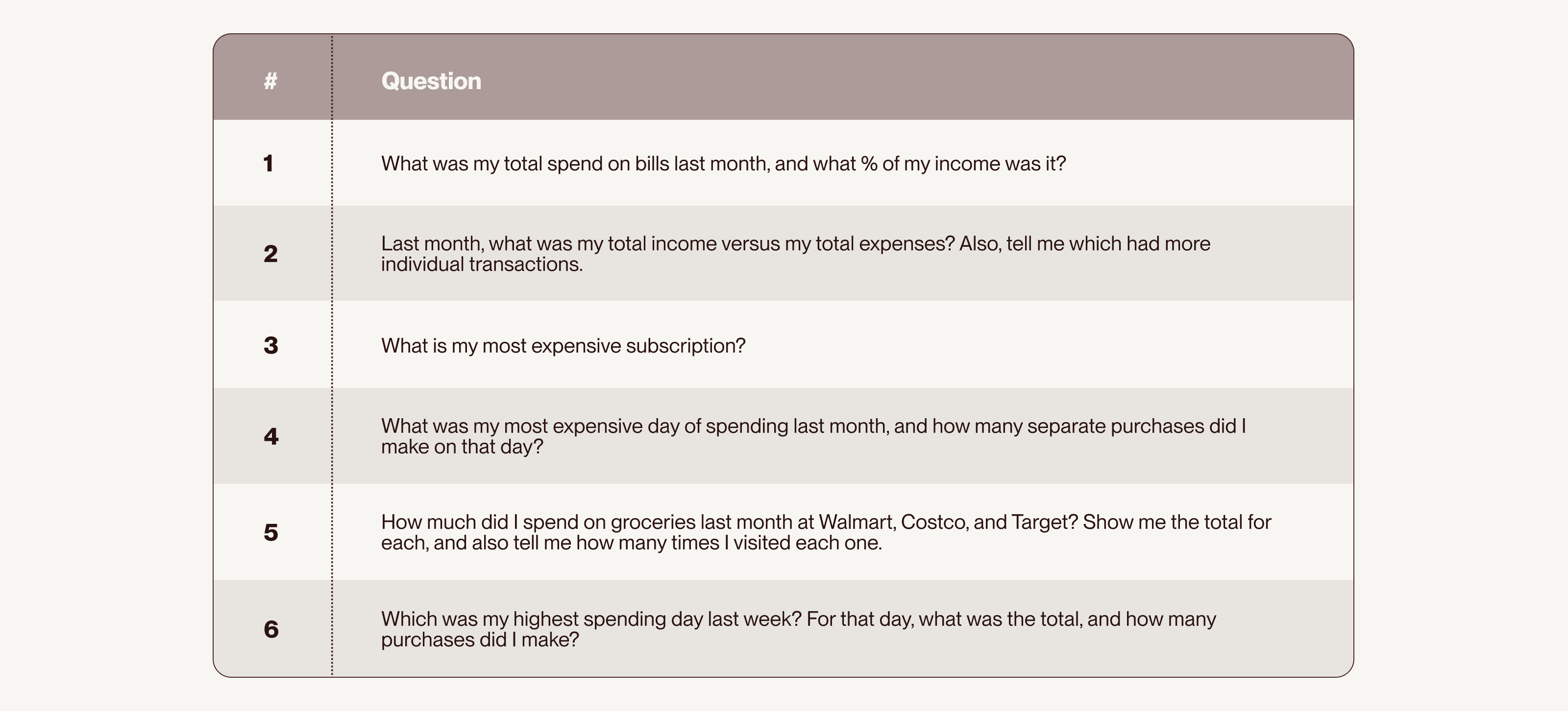 | # | Question |
|---|---|
| 1 | What was my total spend on bills last month, and what % of my income was it? |
| 2 | Last month, what was my total income versus my total expenses? Also, tell me which had more individual transactions. |
| 3 | What is my most expensive subscription? |
| 4 | What was my most expensive day of spending last month, and how many separate purchases did I make on that day? |
| 5 | How much did I spend on groceries last month at Walmart, Costco, and Target? Show me the total for each, and also tell me how many times I visited each one. |
| 6 | Which was my highest spending day last week? For that day, what was the total, and how many purchases did I make? |